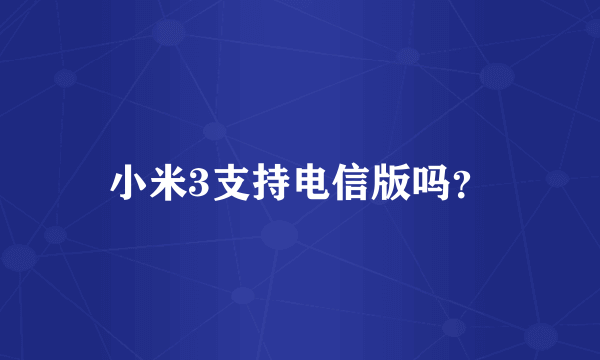 小米3支持电信版吗?